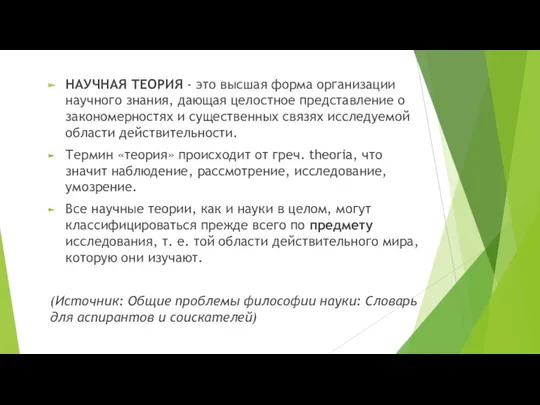 НАУЧНАЯ ТЕОРИЯ - это высшая форма организации научного знания, дающая целостное представление о закономерностях и существенных связях исследуемой области действительности.

Термин «теория» происходит от греч. theoria, что значит наблюдение, рассмотрение, исследование, умозрение.

Все научные теории, как и науки в целом, могут классифицироваться прежде всего по предмету исследования, т. е. той области действительного мира, которую они изучают.

(Источник: Общие проблемы философии науки: Словарь для аспирантов и соискателей)